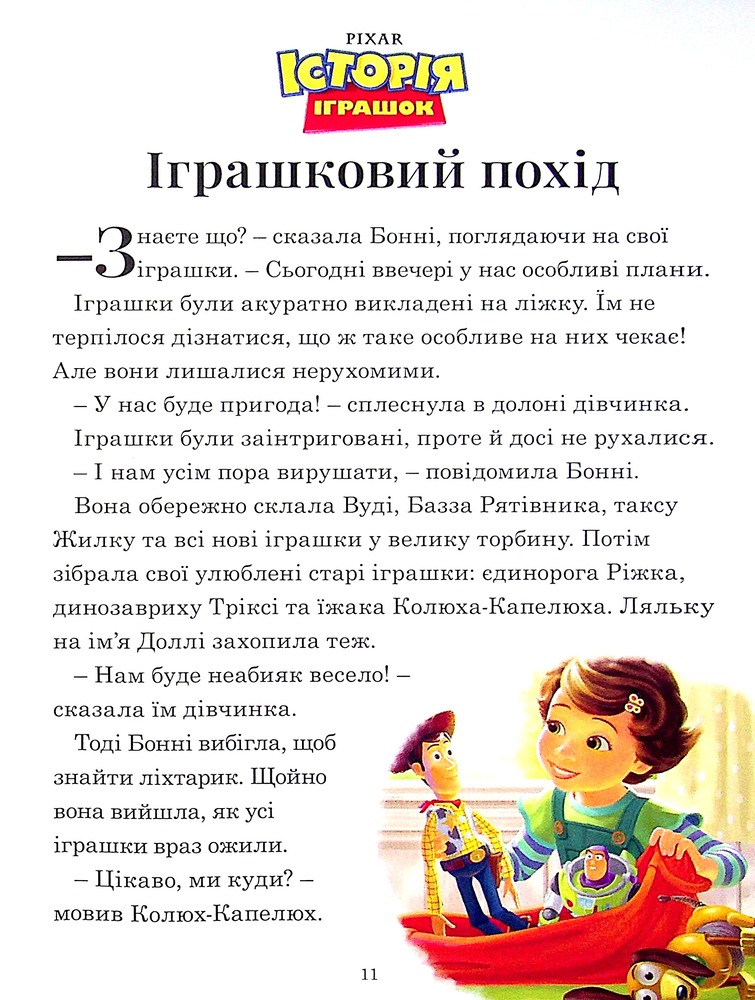 PIXAR
ІСТОРІЯ
ІГРАШОК

Іграшковий похід

– Знаєте що? – сказала Бонні, поглядаючи на свої іграшки. – Сьогодні ввечері у нас особливі плани.

Іграшки були акуратно викладені на ліжку. Їм не терпілося дізнатися, що ж таке особливе на них чекає! Але вони лишалися нерухомими.

– У нас буде пригода! – сплеснула в долоні дівчинка.

Іграшки були заінтриговані, проте й досі не рухалися.

– І нам усім пора вирушати, – повідомила Бонні.

Вона обережно склала Вуді, Базза Рятівника, таксу Жилку та всі нові іграшки у велику торбину. Потім зібрала свої улюблені старі іграшки: єдинорога Ріжка, динозавриху Тріксі та їжака Колюха-Капелюха. Ляльку на ім'я Доллі захопила теж.

– Нам буде неабияк весело! – сказала їм дівчинка.

Тоді Бонні вибігла, щоб знайти ліхтарик. Щойно вона вийшла, як усі іграшки враз ожили.

– Цікаво, ми куди? – мовив Колюх-Капелюх.

11